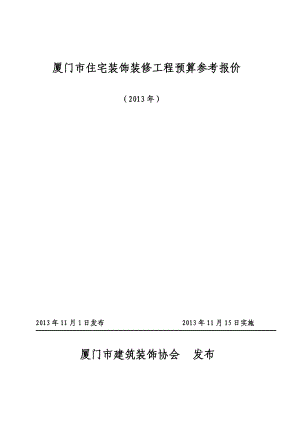 厦门市住宅装饰装修工程预算参考报价

（2013年）

2013年11月1日发布

2013年11月15日实施

厦门市建筑装饰协会　发布